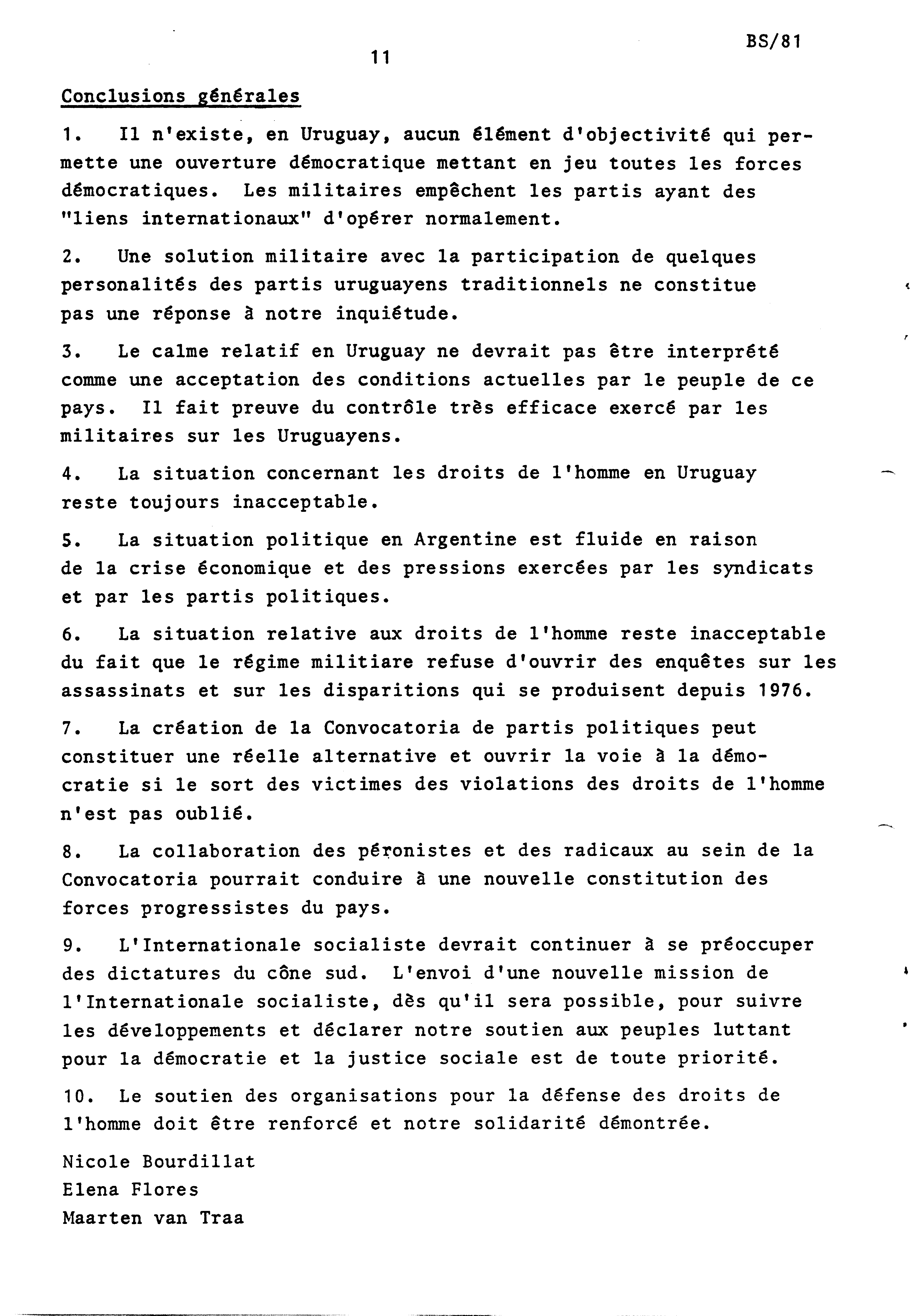 BS/81

11

Conclusions générales

1. Il n'existe, en Uruguay, aucun élément d'objectivité qui permette une ouverture démocratique mettant en jeu toutes les forces démocratiques. Les militaires empêchent les partis ayant des "liens internationaux" d'opérer normalement.

2. Une solution militaire avec la participation de quelques personalités des partis uruguayens traditionnels ne constitue pas une réponse à notre inquiétude.

3. Le calme relatif en Uruguay ne devrait pas être interprété comme une acceptation des conditions actuelles par le peuple de ce pays. Il fait preuve du contrôle très efficace exercé par les militaires sur les Uruguayens.

4. La situation concernant les droits de l'homme en Uruguay reste toujours inacceptable.

5. La situation politique en Argentine est fluide en raison de la crise économique et des pressions exercées par les syndicats et par les partis politiques.

6. La situation relative aux droits de l'homme reste inacceptable du fait que le régime militiare refuse d'ouvrir des enquêtes sur les assassinats et sur les disparitions qui se produisent depuis 1976.

7. La création de la Convocatoria de partis politiques peut constituer une réelle alternative et ouvrir la voie à la démocratie si le sort des victimes des violations des droits de l'homme n'est pas oublié.

8. La collaboration des péronistes et des radicaux au sein de la Convocatoria pourrait conduire à une nouvelle constitution des forces progressistes du pays.

9. L'Internationale socialiste devrait continuer à se préoccuper des dictatures du cône sud. L'envoi d'une nouvelle mission de l'Internationale socialiste, dès qu'il sera possible, pour suivre les développements et déclarer notre soutien aux peuples luttant pour la démocratie et la justice sociale est de toute priorité.

10. Le soutien des organisations pour la défense des droits de l'homme doit être renforcé et notre solidarité démontrée.

Nicole Bourdillat
Elena Flores
Maarten van Traa